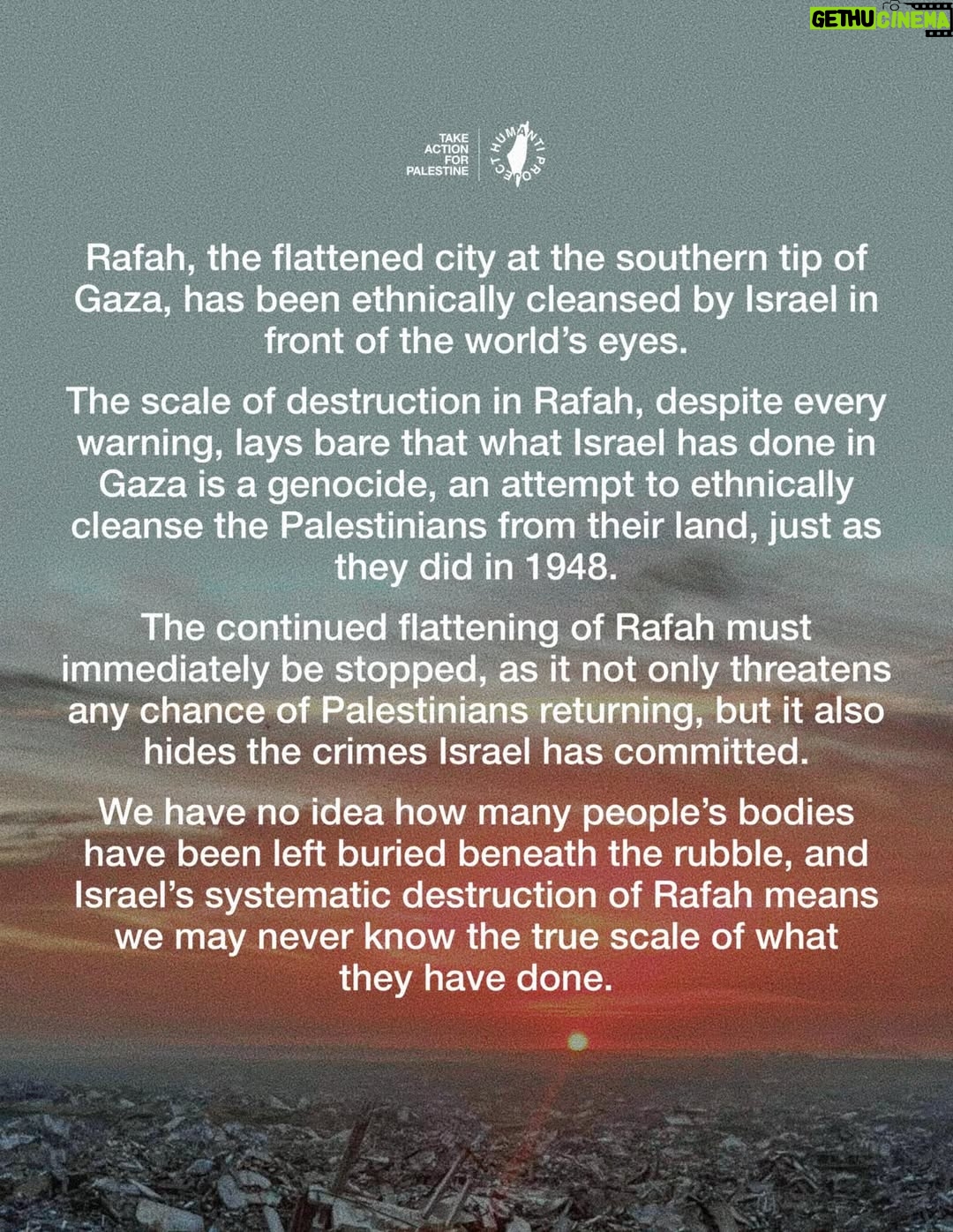 GETHU CINEMA

TAKE ACTION FOR PALESTINE

HUMANTI PROJECT

Rafah, the flattened city at the southern tip of Gaza, has been ethnically cleansed by Israel in front of the world's eyes.

The scale of destruction in Rafah, despite every warning, lays bare that what Israel has done in Gaza is a genocide, an attempt to ethnically cleanse the Palestinians from their land, just as they did in 1948.

The continued flattening of Rafah must immediately be stopped, as it not only threatens any chance of Palestinians returning, but it also hides the crimes Israel has committed.

We have no idea how many people's bodies have been left buried beneath the rubble, and Israel's systematic destruction of Rafah means we may never know the true scale of what they have done.